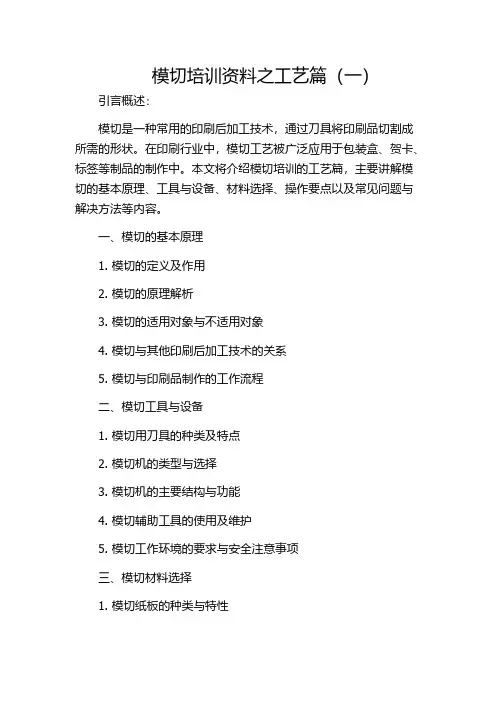 模切培训资料之工艺篇（一）

引言概述：

模切是一种常用的印刷后加工技术，通过刀具将印刷品切割成所需的形状。在印刷行业中，模切工艺被广泛应用于包装盒、贺卡、标签等制品的制作中。本文将介绍模切培训的工艺篇，主要讲解模切的基本原理、工具与设备、材料选择、操作要点以及常见问题与解决方法等内容。

一、模切的基本原理

1. 模切的定义及作用

2. 模切的原理解析

3. 模切的适用对象与不适用对象

4. 模切与其他印刷后加工技术的关系

5. 模切与印刷品制作的工作流程

二、模切工具与设备

1. 模切用刀具的种类及特点

2. 模切机的类型与选择

3. 模切机的主要结构与功能

4. 模切辅助工具的使用及维护

5. 模切工作环境的要求与安全注意事项

三、模切材料选择

1. 模切纸板的种类与特性